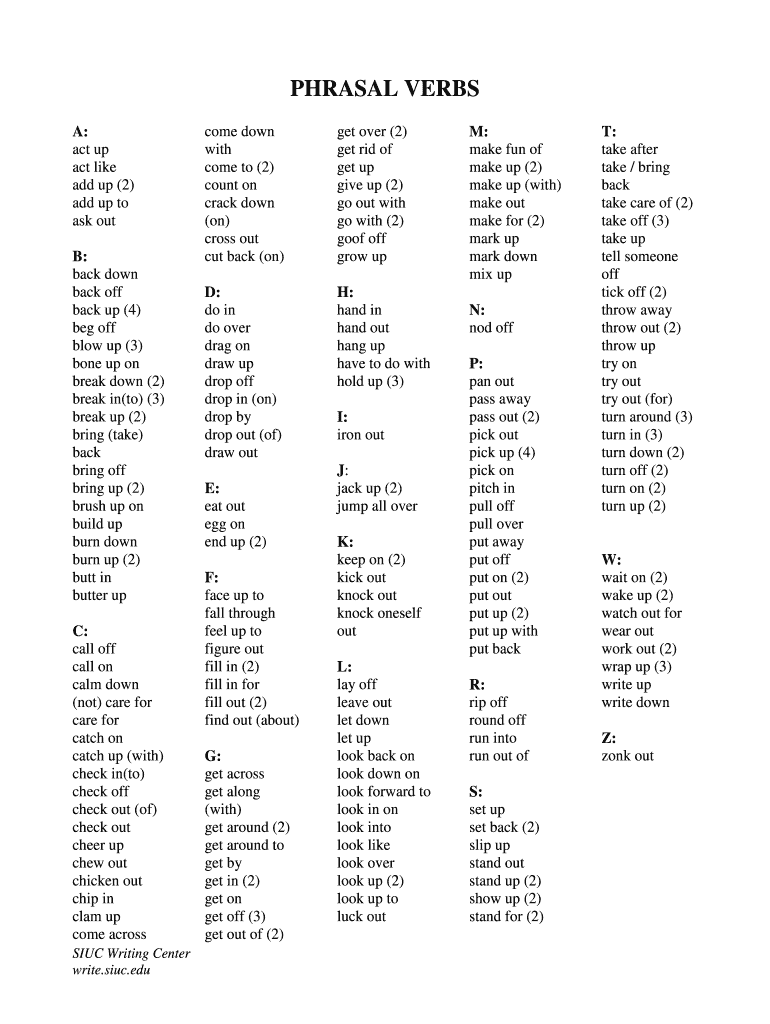 PHRASAL VERBS

A:
act up
act like
add up (2)
add up to
ask out

B:
back down
back off
back up (4)
beg off
blow up (3)
bone up on
break down (2)
break in(to) (3)
break up (2)
bring (take) back
bring off
bring up (2)
brush up on
build up
burn down
burn up (2)
butt in
butter up

C:
call off
call on
calm down
(not) care for
care for
catch on
catch up (with)
check in(to)
check off
check out (of)
check out
cheer up
chew out
chicken out
chip in
clam up
come across

come down with
come to (2)
count on
crack down (on)
cross out
cut back (on)

D:
do in
do over
drag on
draw up
drop off
drop in (on)
drop by
drop out (of)
draw out

E:
eat out
egg on
end up (2)

F:
face up to
fall through
feel up to
figure out
fill in (2)
fill in for
fill out (2)
find out (about)

G:
get across
get along (with)
get around (2)
get around to
get by
get in (2)
get on
get off (3)
get out of (2)

get over (2)
get rid of
get up
give up (2)
go out with
go with (2)
goof off
grow up

H:
hand in
hand out
hang up
have to do with
hold up (3)

I:
iron out

J:
jack up (2)
jump all over

K:
keep on (2)
kick out
knock out
knock oneself out

L:
lay off
leave out
let down
let up
look back on
look down on
look forward to
look in on
look into
look like
look over
look up (2)
look up to
luck out

M:
make fun of
make up (2)
make up (with)
make out
make for (2)
mark up
mark down
mix up

N:
nod off

P:
pan out
pass away
pass out (2)
pick out
pick up (4)
pick on
pitch in
pull off
pull over
put away
put off
put on (2)
put out
put up (2)
put up with
put back

R:
rip off
round off
run into
run out of

S:
set up
set back (2)
slip up
stand out
stand up (2)
show up (2)
stand for (2)

T:
take after
take / bring back
take care of (2)
take off (3)
take up
tell someone off
tick off (2)
throw away
throw out (2)
throw up
try on
try out
try out (for)
turn around (3)
turn in (3)
turn down (2)
turn off (2)
turn on (2)
turn up (2)

W:
wait on (2)
wake up (2)
watch out for
wear out
work out (2)
wrap up (3)
write up
write down

Z:
zonk out

SIUC Writing Center
write.siuc.edu